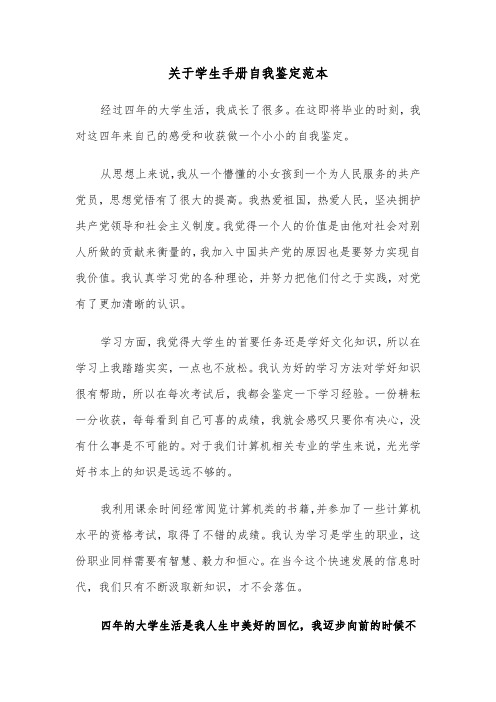 关于学生手册自我鉴定范本

经过四年的大学生活，我成长了很多。在这即将毕业的时刻，我对这四年来自己的感受和收获做一个小小的自我鉴定。

从思想上来说，我从一个懵懂的小女孩到一个为人民服务的共产党员，思想觉悟有了很大的提高。我热爱祖国，热爱人民，坚决拥护共产党领导和社会主义制度。我觉得一个人的价值是由他对社会对别人所做的贡献来衡量的，我加入中国共产党的原因也是要努力实现自我价值。我认真学习党的各种理论，并努力把他们付之于实践，对党有了更加清晰的认识。

学习方面，我觉得大学生的首要任务还是学好文化知识，所以在学习上我踏踏实实，一点也不放松。我认为好的学习方法对学好知识很有帮助，所以在每次考试后，我都会鉴定一下学习经验。一份耕耘一分收获，每每看到自己可喜的成绩，我就会感叹只要你有决心，没有什么事是不可能的。对于我们计算机相关专业的学生来说，光光学好书本上的知识是远远不够的。

我利用课余时间经常阅览计算机类的书籍，并参加了一些计算机水平的资格考试，取得了不错的成绩。我认为学习是学生的职业，这份职业同样需要有智慧、毅力和恒心。在当今这个快速发展的信息时代，我们只有不断汲取新知识，才不会落伍。

四年的大学生活是我人生中美好的回忆，我迈步向前的时候不